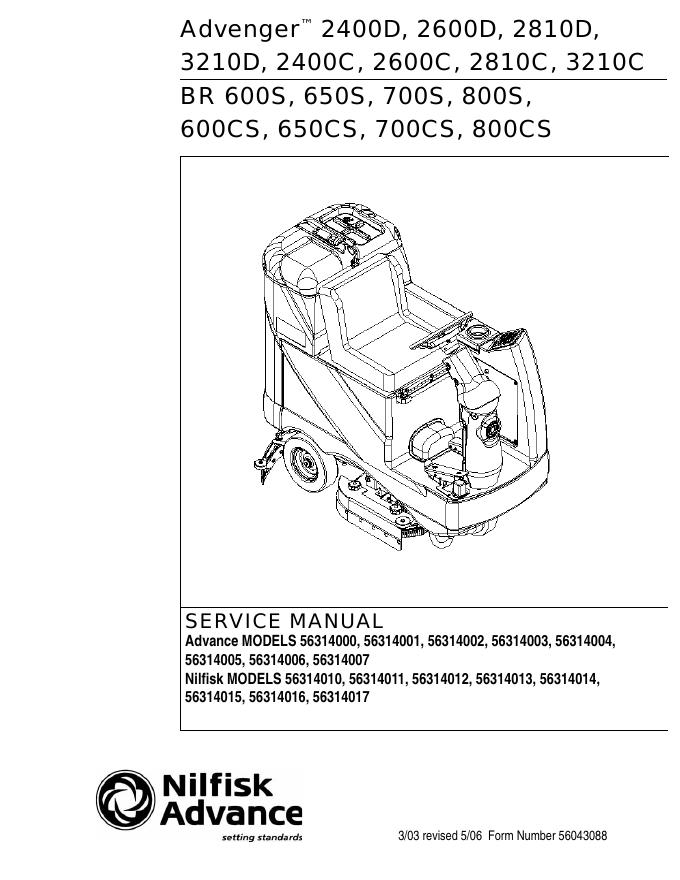 Advenger™ 2400D, 2600D, 2810D, 3210D, 2400C, 2600C, 2810C, 3210C

BR 600S, 650S, 700S, 800S, 600CS, 650CS, 700CS, 800CS

SERVICE MANUAL

Advance MODELS 56314000, 56314001, 56314002, 56314003, 56314004, 56314005, 56314006, 56314007
Nilfisk MODELS 56314010, 56314011, 56314012, 56314013, 56314014, 56314015, 56314016, 56314017

Nilfisk Advance
setting standards

3/03 revised 5/06 Form Number 56043088